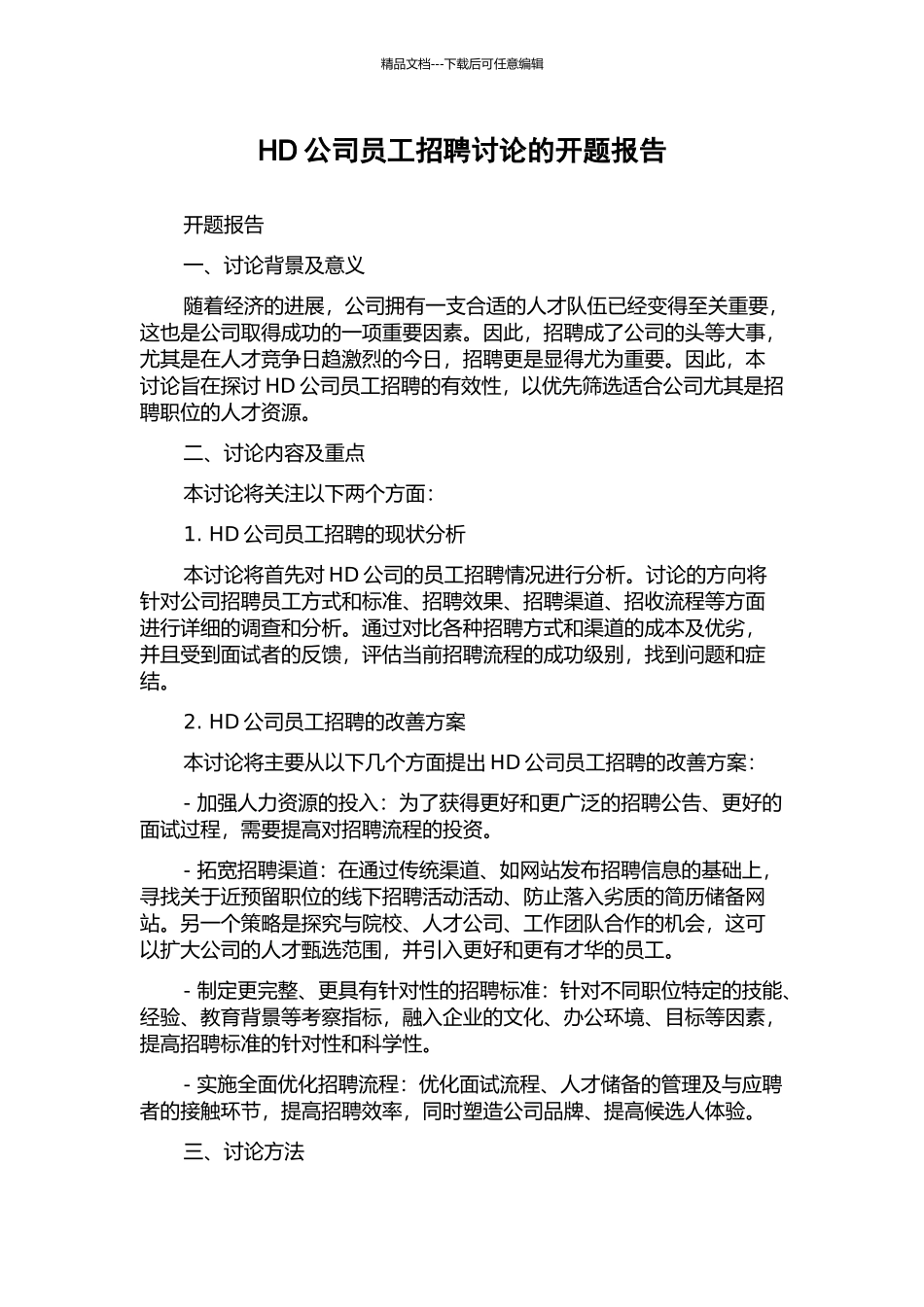 精品文档---下载后可任意编辑

HD 公司员工招聘讨论的开题报告

开题报告

一、讨论背景及意义

随着经济的进展，公司拥有一支合适的人才队伍已经变得至关重要，这也是公司取得成功的一项重要因素。因此，招聘成了公司的头等大事，尤其是在人才竞争日趋激烈的今日，招聘更是显得尤为重要。因此，本讨论旨在探讨 HD 公司员工招聘的有效性，以优先筛选适合公司尤其是招聘职位的人才资源。

二、讨论内容及重点

本讨论将关注以下两个方面：

1. HD 公司员工招聘的现状分析

本讨论将首先对 HD 公司的员工招聘情况进行分析。讨论的方向将针对公司招聘员工方式和标准、招聘效果、招聘渠道、招收流程等方面进行详细的调查和分析。通过对比各种招聘方式和渠道的成本及优劣，并且受到面试者的反馈，评估当前招聘流程的成功级别，找到问题和症结。

2. HD 公司员工招聘的改善方案

本讨论将主要从以下几个方面提出 HD 公司员工招聘的改善方案：

- 加强人力资源的投入：为了获得更好和更广泛的招聘公告、更好的面试过程，需要提高对招聘流程的投资。

- 拓宽招聘渠道：在通过传统渠道、如网站发布招聘信息的基础上，寻找关于近预留职位的线下招聘活动活动、防止落入劣质的简历储备网站。另一个策略是探究与院校、人才公司、工作团队合作的机会，这可以扩大公司的人才甄选范围，并引入更好和更有才华的员工。

- 制定更完整、更具有针对性的招聘标准：针对不同职位特定的技能、经验、教育背景等考察指标，融入企业的文化、办公环境、目标等因素，提高招聘标准的针对性和科学性。

- 实施全面优化招聘流程：优化面试流程、人才储备的管理及与应聘者的接触环节，提高招聘效率，同时塑造公司品牌、提高候选人体验。

三、讨论方法